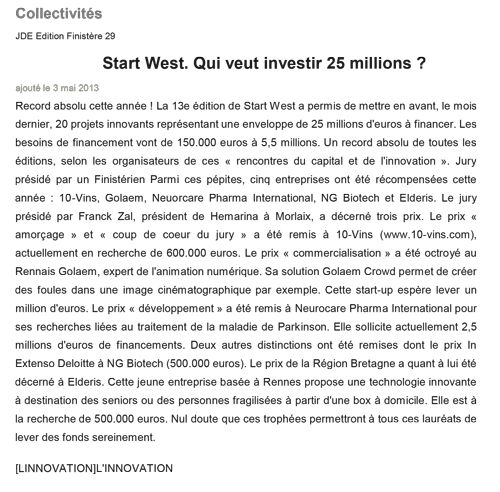 Collectivités

JDE Edition Finistère 29

Start West. Qui veut investir 25 millions ?

ajouté le 3 mai 2013

Record absolu cette année ! La 13e édition de Start West a permis de mettre en avant, le mois dernier, 20 projets innovants représentant une enveloppe de 25 millions d'euros à financer. Les besoins de financement vont de 150.000 euros à 5,5 millions. Un record absolu de toutes les éditions, selon les organisateurs de ces « rencontres du capital et de l'innovation ». Jury présidé par un Finistérien Parmi ces pépites, cinq entreprises ont été récompensées cette année : 10-Vins, Golaem, Neuorcare Pharma International, NG Biotech et Elderis. Le jury présidé par Franck Zal, président de Hemarina à Morlaix, a décerné trois prix. Le prix « amorçage » et « coup de coeur du jury » a été remis à 10-Vins (www.10-vins.com), actuellement en recherche de 600.000 euros. Le prix « commercialisation » a été octroyé au Rennais Golaem, expert de l'animation numérique. Sa solution Golaem Crowd permet de créer des foules dans une image cinématographique par exemple. Cette start-up espère lever un million d'euros. Le prix « développement » a été remis à Neurocare Pharma International pour ses recherches liées au traitement de la maladie de Parkinson. Elle sollicite actuellement 2,5 millions d'euros de financements. Deux autres distinctions ont été remises dont le prix In Extenso Deloitte à NG Biotech (500.000 euros). Le prix de la Région Bretagne a quant à lui été décerné à Elderis. Cette jeune entreprise basée à Rennes propose une technologie innovante à destination des seniors ou des personnes fragilisées à partir d'une box à domicile. Elle est à la recherche de 500.000 euros. Nul doute que ces trophées permettront à tous ces lauréats de lever des fonds sereinement.

[LINNOVATION]L'INNOVATION